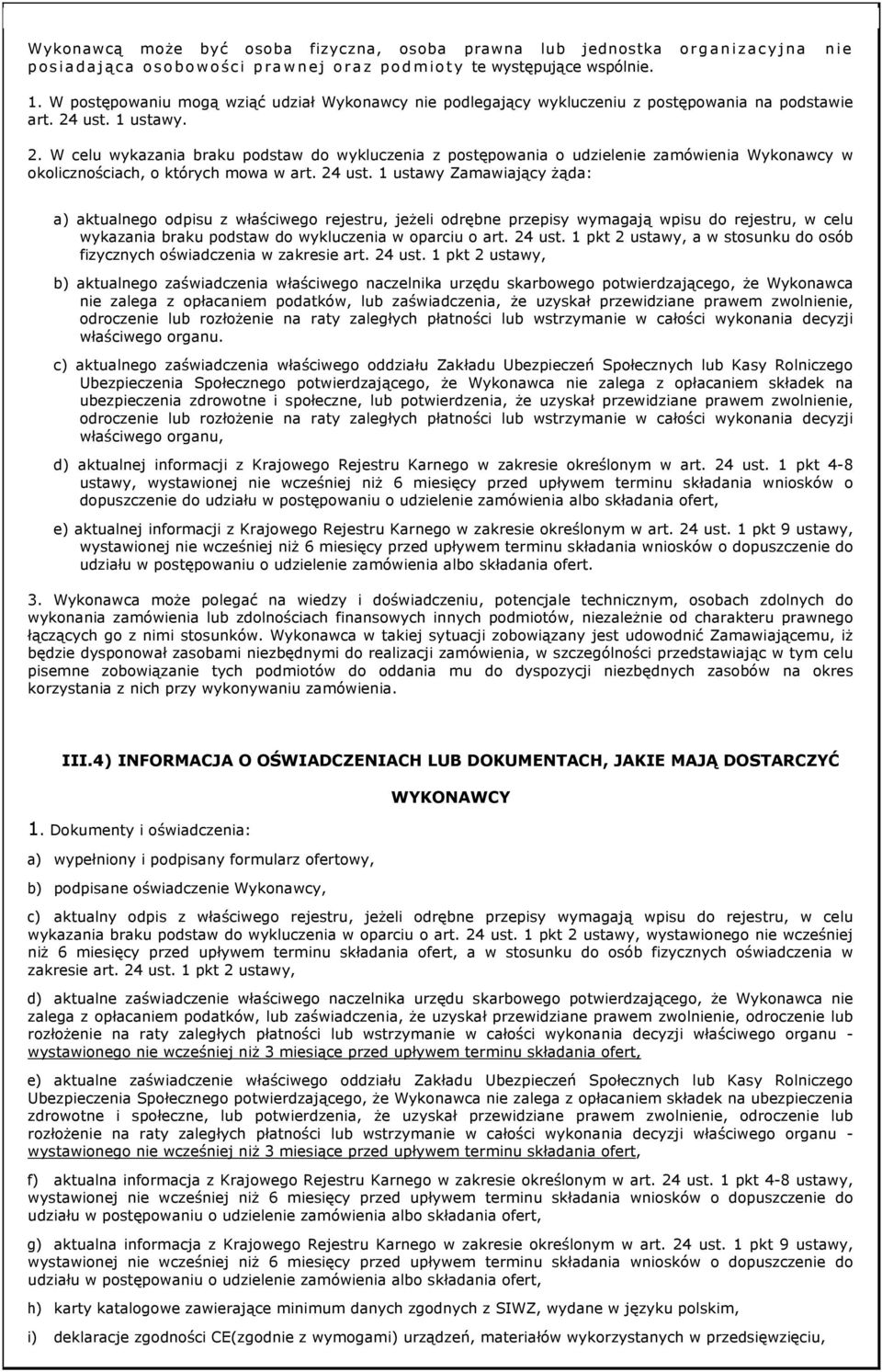 Wykonawcą może być osoba fizyczna, osoba prawna lub jednostka organizacyjna nie posiadająca osobowości prawnej oraz podmioty te występujące wspólnie.

1. W postępowaniu mogą wziąć udział Wykonawcy nie podlegający wykluczeniu z postępowania na podstawie art. 24 ust. 1 ustawy.

2. W celu wykazania braku podstaw do wykluczenia z postępowania o udzielenie zamówienia Wykonawcy w okolicznościach, o których mowa w art. 24 ust. 1 ustawy Zamawiający żąda:

a) aktualnego odpisu z właściwego rejestru, jeżeli odrębne przepisy wymagają wpisu do rejestru, w celu wykazania braku podstaw do wykluczenia w oparciu o art. 24 ust. 1 pkt 2 ustawy, a w stosunku do osób fizycznych oświadczenia w zakresie art. 24 ust. 1 pkt 2 ustawy,

b) aktualnego zaświadczenia właściwego naczelnika urzędu skarbowego potwierdzającego, że Wykonawca nie zalega z opłacaniem podatków, lub zaświadczenia, że uzyskał przewidziane prawem zwolnienie, odroczenie lub rozłożenie na raty zaległych płatności lub wstrzymanie w całości wykonania decyzji właściwego organu.

c) aktualnego zaświadczenia właściwego oddziału Zakładu Ubezpieczeń Społecznych lub Kasy Rolniczego Ubezpieczenia Społecznego potwierdzającego, że Wykonawca nie zalega z opłacaniem składek na ubezpieczenia zdrowotne i społeczne, lub potwierdzenia, że uzyskał przewidziane prawem zwolnienie, odroczenie lub rozłożenie na raty zaległych płatności lub wstrzymanie w całości wykonania decyzji właściwego organu,

d) aktualnej informacji z Krajowego Rejestru Karnego w zakresie określonym w art. 24 ust. 1 pkt 4-8 ustawy, wystawionej nie wcześniej niż 6 miesięcy przed upływem terminu składania wniosków o dopuszczenie do udziału w postępowaniu o udzielenie zamówienia albo składania ofert,

e) aktualnej informacji z Krajowego Rejestru Karnego w zakresie określonym w art. 24 ust. 1 pkt 9 ustawy, wystawionej nie wcześniej niż 6 miesięcy przed upływem terminu składania wniosków o dopuszczenie do udziału w postępowaniu o udzielenie zamówienia albo składania ofert.

3. Wykonawca może polegać na wiedzy i doświadczeniu, potencjale technicznym, osobach zdolnych do wykonania zamówienia lub zdolnościach finansowych innych podmiotów, niezależnie od charakteru prawnego łączących go z nimi stosunków. Wykonawca w takiej sytuacji zobowiązany jest udowodnić Zamawiającemu, iż będzie dysponował zasobami niezbędnymi do realizacji zamówienia, w szczególności przedstawiając w tym celu pisemne zobowiązanie tych podmiotów do oddania mu do dyspozycji niezbędnych zasobów na okres korzystania z nich przy wykonywaniu zamówienia.

III.4) INFORMACJA O OŚWIADCZENIACH LUB DOKUMENTACH, JAKIE MAJĄ DOSTARCZYĆ WYKONAWCY

1. Dokumenty i oświadczenia:

a) wypełniony i podpisany formularz ofertowy,

b) podpisane oświadczenie Wykonawcy,

c) aktualny odpis z właściwego rejestru, jeżeli odrębne przepisy wymagają wpisu do rejestru, w celu wykazania braku podstaw do wykluczenia w oparciu o art. 24 ust. 1 pkt 2 ustawy, wystawionego nie wcześniej niż 6 miesięcy przed upływem terminu składania ofert, a w stosunku do osób fizycznych oświadczenia w zakresie art. 24 ust. 1 pkt 2 ustawy,

d) aktualne zaświadczenie właściwego naczelnika urzędu skarbowego potwierdzającego, że Wykonawca nie zalega z opłacaniem podatków, lub zaświadczenia, że uzyskał przewidziane prawem zwolnienie, odroczenie lub rozłożenie na raty zaległych płatności lub wstrzymanie w całości wykonania decyzji właściwego organu - wystawionego nie wcześniej niż 3 miesiące przed upływem terminu składania ofert,

e) aktualne zaświadczenie właściwego oddziału Zakładu Ubezpieczeń Społecznych lub Kasy Rolniczego Ubezpieczenia Społecznego potwierdzającego, że Wykonawca nie zalega z opłacaniem składek na ubezpieczenia zdrowotne i społeczne, lub potwierdzenia, że uzyskał przewidziane prawem zwolnienie, odroczenie lub rozłożenie na raty zaległych płatności lub wstrzymanie w całości wykonania decyzji właściwego organu - wystawionego nie wcześniej niż 3 miesiące przed upływem terminu składania ofert,

f) aktualna informacja z Krajowego Rejestru Karnego w zakresie określonym w art. 24 ust. 1 pkt 4-8 ustawy, wystawionej nie wcześniej niż 6 miesięcy przed upływem terminu składania wniosków o dopuszczenie do udziału w postępowaniu o udzielenie zamówienia albo składania ofert,

g) aktualna informacja z Krajowego Rejestru Karnego w zakresie określonym w art. 24 ust. 1 pkt 9 ustawy, wystawionej nie wcześniej niż 6 miesięcy przed upływem terminu składania wniosków o dopuszczenie do udziału w postępowaniu o udzielenie zamówienia albo składania ofert,

h) karty katalogowe zawierające minimum danych zgodnych z SIWZ, wydane w języku polskim,

i) deklaracje zgodności CE(zgodnie z wymogami) urządzeń, materiałów wykorzystanych w przedsięwzięciu,